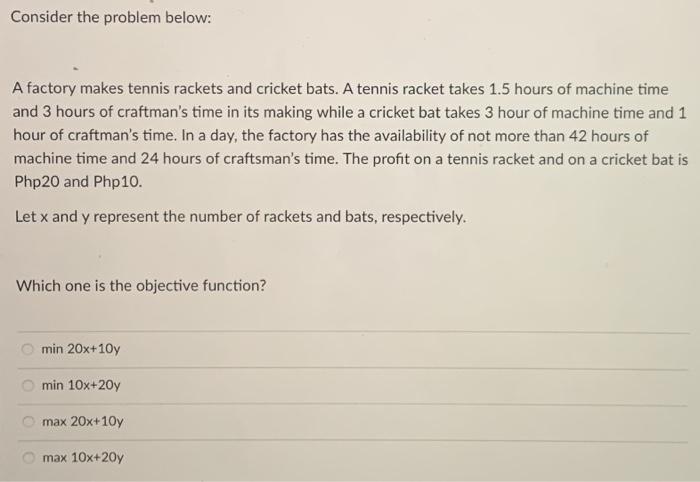 Consider the problem below:

A factory makes tennis rackets and cricket bats. A tennis racket takes 1.5 hours of machine time and 3 hours of craftman's time in its making while a cricket bat takes 3 hour of machine time and 1 hour of craftman's time. In a day, the factory has the availability of not more than 42 hours of machine time and 24 hours of craftsman's time. The profit on a tennis racket and on a cricket bat is Php20 and Php10.

Let x and y represent the number of rackets and bats, respectively.

Which one is the objective function?

min 20x+10y

min 10x+20y

max 20x+10y

max 10x+20y